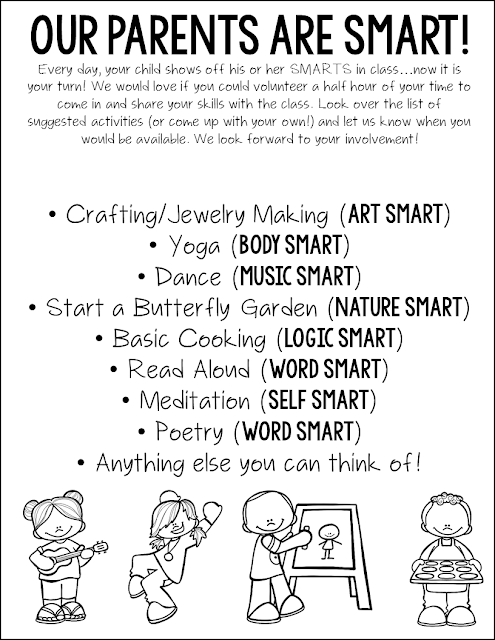 OUR PARENTS ARE SMART!

Every day, your child shows off his or her SMARTS in class…now it is your turn! We would love if you could volunteer a half hour of your time to come in and share your skills with the class. Look over the list of suggested activities (or come up with your own!) and let us know when you would be available. We look forward to your involvement!

• Crafting/Jewelry Making (ART SMART)
• Yoga (BODY SMART)
• Dance (MUSIC SMART)
• Start a Butterfly Garden (NATURE SMART)
• Basic Cooking (LOGIC SMART)
• Read Aloud (WORD SMART)
• Meditation (SELF SMART)
• Poetry (WORD SMART)
• Anything else you can think of!